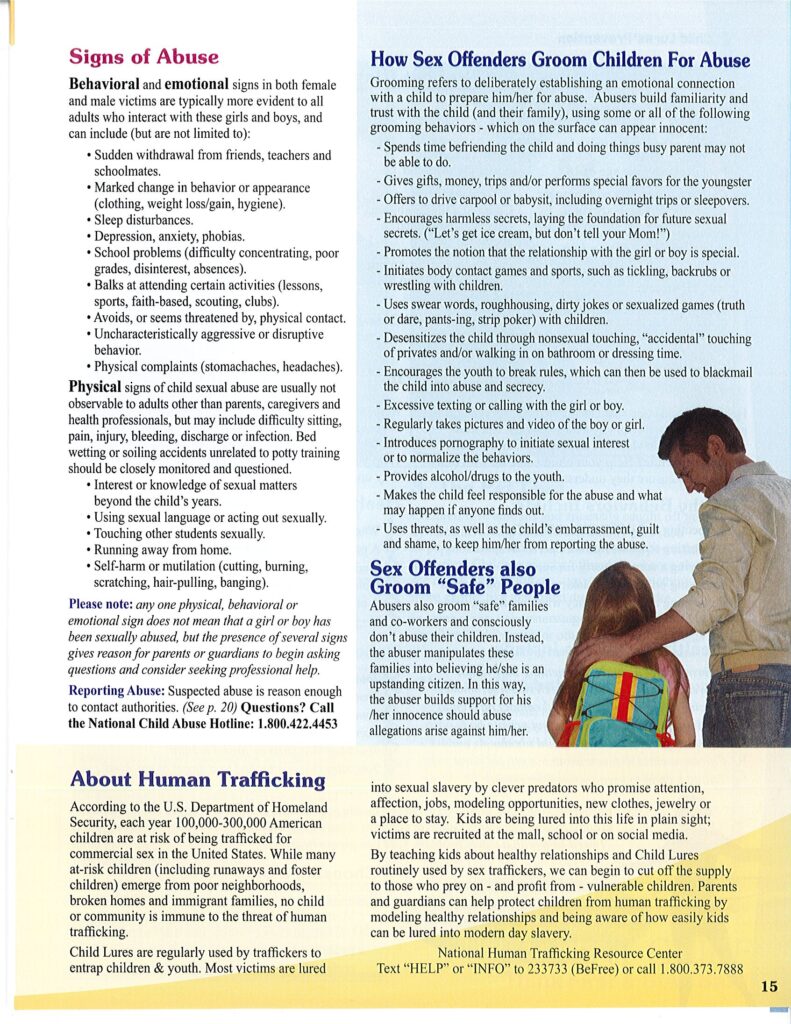 Signs of Abuse

Behavioral and emotional signs in both female and male victims are typically more evident to all adults who interact with these girls and boys, and can include (but are not limited to):

• Sudden withdrawal from friends, teachers and schoolmates.
• Marked change in behavior or appearance (clothing, weight loss/gain, hygiene).
• Sleep disturbances.
• Depression, anxiety, phobias.
• School problems (difficulty concentrating, poor grades, disinterest, absences).
• Balks at attending certain activities (lessons, sports, faith-based, scouting, clubs).
• Avoids, or seems threatened by, physical contact.
• Uncharacteristically aggressive or disruptive behavior.
• Physical complaints (stomachaches, headaches).

Physical signs of child sexual abuse are usually not observable to adults other than parents, caregivers and health professionals, but may include difficulty sitting, pain, injury, bleeding, discharge or infection. Bed wetting or soiling accidents unrelated to potty training should be closely monitored and questioned.

• Interest or knowledge of sexual matters beyond the child's years.
• Using sexual language or acting out sexually.
• Touching other students sexually.
• Running away from home.
• Self-harm or mutilation (cutting, burning, scratching, hair-pulling, banging).

Please note: any one physical, behavioral or emotional sign does not mean that a girl or boy has been sexually abused, but the presence of several signs gives reason for parents or guardians to begin asking questions and consider seeking professional help.

Reporting Abuse: Suspected abuse is reason enough to contact authorities. (See p. 20) Questions? Call the National Child Abuse Hotline: 1.800.422.4453

How Sex Offenders Groom Children For Abuse

Grooming refers to deliberately establishing an emotional connection with a child to prepare him/her for abuse. Abusers build familiarity and trust with the child (and their family), using some or all of the following grooming behaviors - which on the surface can appear innocent:

- Spends time befriending the child and doing things busy parent may not be able to do.
- Gives gifts, money, trips and/or performs special favors for the youngster
- Offers to drive carpool or babysit, including overnight trips or sleepovers.
- Encourages harmless secrets, laying the foundation for future sexual secrets. ("Let's get ice cream, but don't tell your Mom!")
- Promotes the notion that the relationship with the girl or boy is special.
- Initiates body contact games and sports, such as tickling, backrubs or wrestling with children.
- Uses swear words, roughhousing, dirty jokes or sexualized games (truth or dare, pants-ing, strip poker) with children.
- Desensitizes the child through nonsexual touching, "accidental" touching of privates and/or walking in on bathroom or dressing time.
- Encourages the youth to break rules, which can then be used to blackmail the child into abuse and secrecy.
- Excessive texting or calling with the girl or boy.
- Regularly takes pictures and video of the boy or girl.
- Introduces pornography to initiate sexual interest or to normalize the behaviors.
- Provides alcohol/drugs to the youth.
- Makes the child feel responsible for the abuse and what may happen if anyone finds out.
- Uses threats, as well as the child's embarrassment, guilt and shame, to keep him/her from reporting the abuse.

Sex Offenders also Groom "Safe" People

Abusers also groom "safe" families and co-workers and consciously don't abuse their children. Instead, the abuser manipulates these families into believing he/she is an upstanding citizen. In this way, the abuser builds support for his /her innocence should abuse allegations arise against him/her.

About Human Trafficking

According to the U.S. Department of Homeland Security, each year 100,000-300,000 American children are at risk of being trafficked for commercial sex in the United States. While many at-risk children (including runaways and foster children) emerge from poor neighborhoods, broken homes and immigrant families, no child or community is immune to the threat of human trafficking.

Child Lures are regularly used by traffickers to entrap children & youth. Most victims are lured into sexual slavery by clever predators who promise attention, affection, jobs, modeling opportunities, new clothes, jewelry or a place to stay. Kids are being lured into this life in plain sight; victims are recruited at the mall, school or on social media.

By teaching kids about healthy relationships and Child Lures routinely used by sex traffickers, we can begin to cut off the supply to those who prey on - and profit from - vulnerable children. Parents and guardians can help protect children from human trafficking by modeling healthy relationships and being aware of how easily kids can be lured into modern day slavery.

National Human Trafficking Resource Center
Text "HELP" or "INFO" to 233733 (BeFree) or call 1.800.373.7888

15